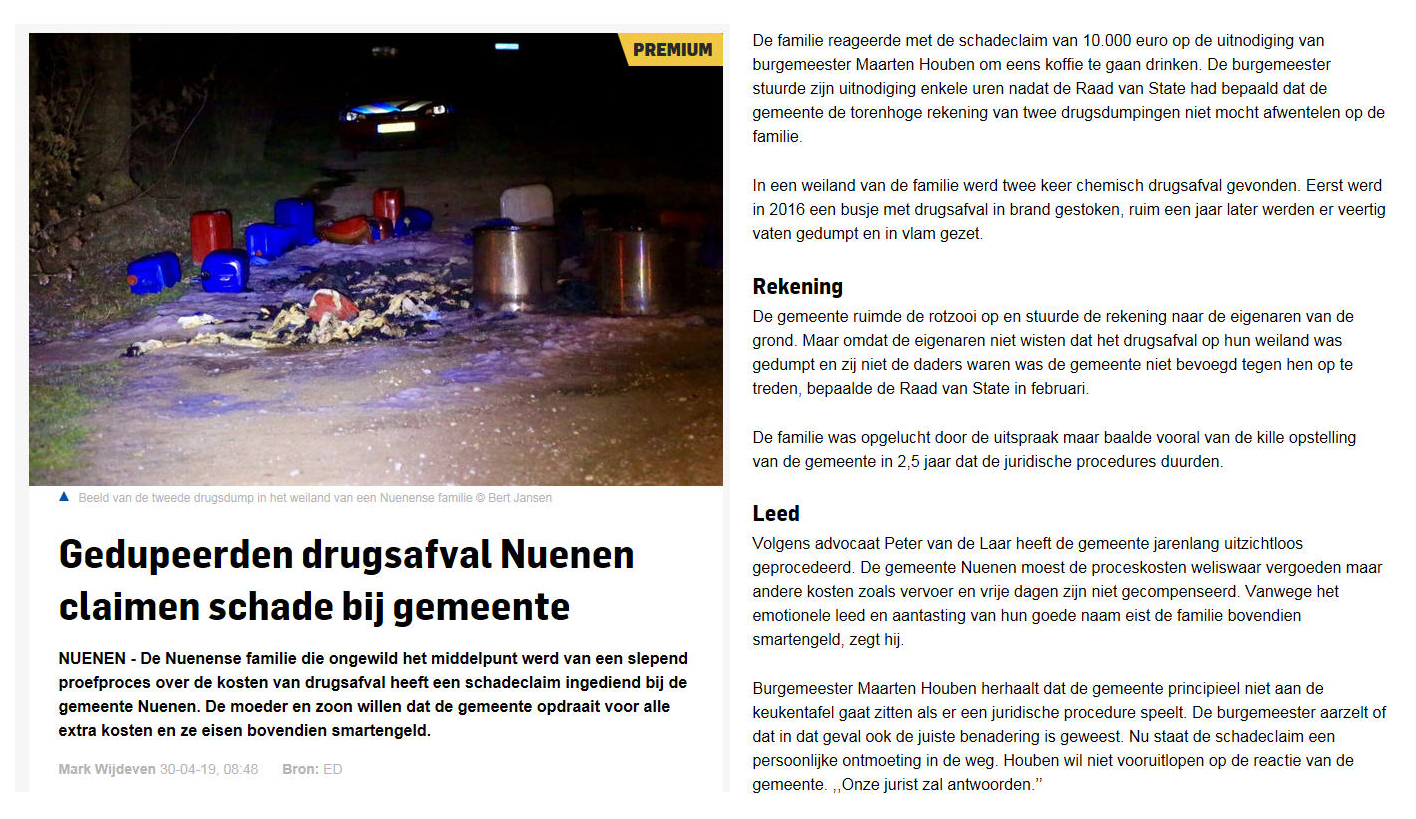 PREMIUM

▲ Beeld van de tweede drugsdump in het weiland van een Nuenense familie © Bert Jansen

Gedupeerden drugsafval Nuenen claimen schade bij gemeente

NUENEN - De Nuenense familie die ongewild het middelpunt werd van een slepend proefproces over de kosten van drugsafval heeft een schadeclaim ingediend bij de gemeente Nuenen. De moeder en zoon willen dat de gemeente opdraait voor alle extra kosten en ze eisen bovendien smartengeld.

Mark Wijdeven 30-04-19, 08:48 Bron: ED

De familie reageerde met de schadeclaim van 10.000 euro op de uitnodiging van burgemeester Maarten Houben om eens koffie te gaan drinken. De burgemeester stuurde zijn uitnodiging enkele uren nadat de Raad van State had bepaald dat de gemeente de torenhoge rekening van twee drugsdumpingen niet mocht afwentelen op de familie.

In een weiland van de familie werd twee keer chemisch drugsafval gevonden. Eerst werd in 2016 een busje met drugsafval in brand gestoken, ruim een jaar later werden er veertig vaten gedumpt en in vlam gezet.

Rekening

De gemeente ruimde de rotzooi op en stuurde de rekening naar de eigenaren van de grond. Maar omdat de eigenaren niet wisten dat het drugsafval op hun weiland was gedumpt en zij niet de daders waren was de gemeente niet bevoegd tegen hen op te treden, bepaalde de Raad van State in februari.

De familie was opgelucht door de uitspraak maar baalde vooral van de kille opstelling van de gemeente in 2,5 jaar dat de juridische procedures duurden.

Leed

Volgens advocaat Peter van de Laar heeft de gemeente jarenlang uitzichtloos geprocedeerd. De gemeente Nuenen moest de proceskosten weliswaar vergoeden maar andere kosten zoals vervoer en vrije dagen zijn niet gecompenseerd. Vanwege het emotionele leed en aantasting van hun goede naam eist de familie bovendien smartengeld, zegt hij.

Burgemeester Maarten Houben herhaalt dat de gemeente principieel niet aan de keukentafel gaat zitten als er een juridische procedure speelt. De burgemeester aarzelt of dat in dat geval ook de juiste benadering is geweest. Nu staat de schadeclaim een persoonlijke ontmoeting in de weg. Houben wil niet vooruitlopen op de reactie van de gemeente. ,,Onze jurist zal antwoorden.''